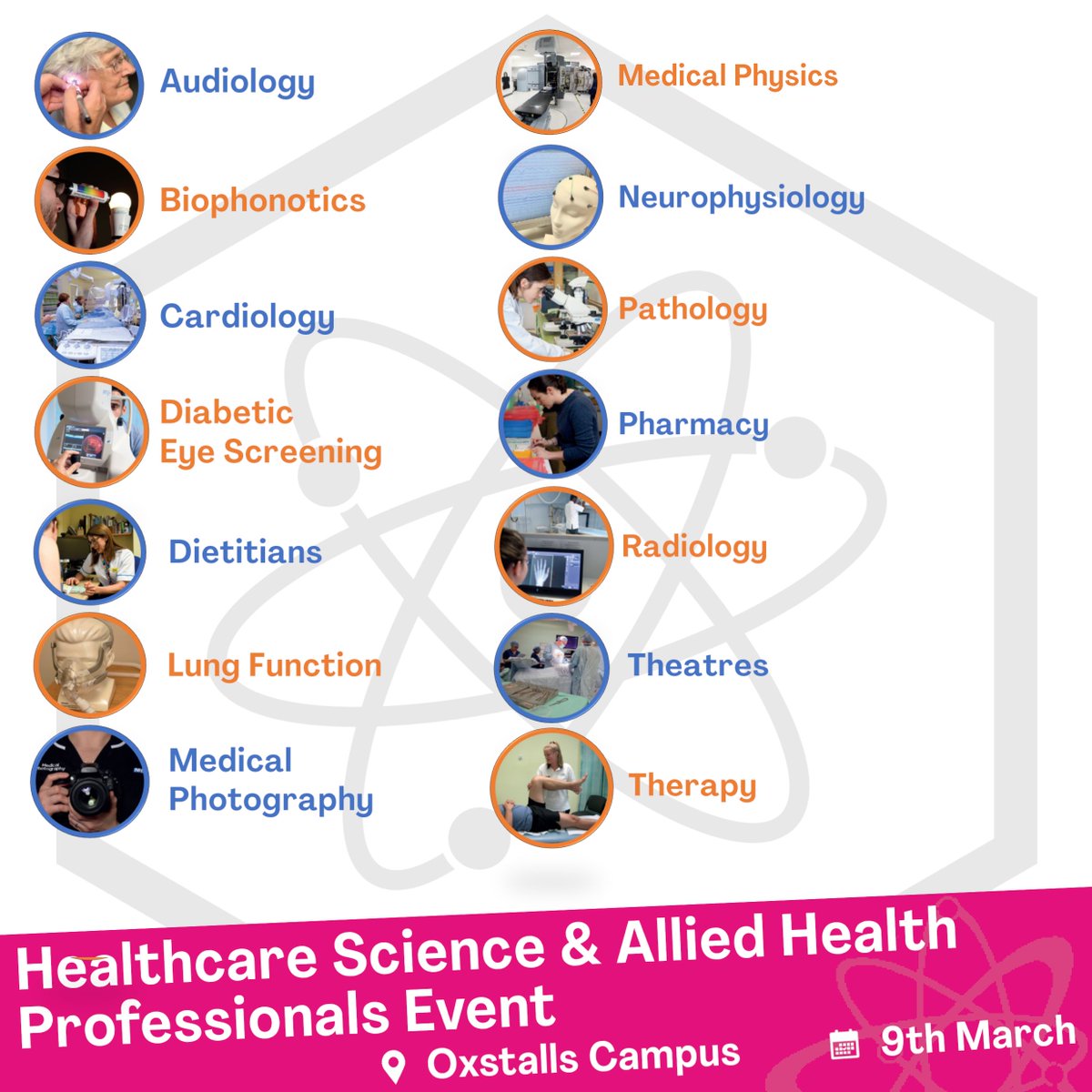 Audiology

Biophonotics

Cardiology

Diabetic Eye Screening

Dietitians

Lung Function

Medical Photography

Medical Physics

Neurophysiology

Pathology

Pharmacy

Radiology

Theatres

Therapy

Healthcare Science & Allied Health Professionals Event

Oxstalls Campus

9th March